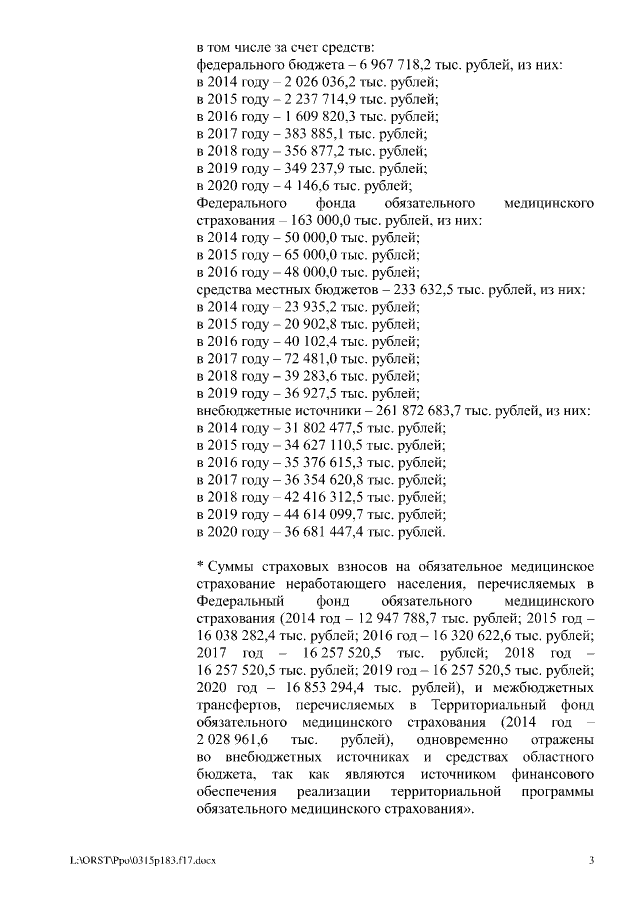 в том числе за счет средств:
федерального бюджета – 6 967 718,2 тыс. рублей, из них:
в 2014 году – 2 026 036,2 тыс. рублей;
в 2015 году – 2 237 714,9 тыс. рублей;
в 2016 году – 1 609 820,3 тыс. рублей;
в 2017 году – 383 885,1 тыс. рублей;
в 2018 году – 356 877,2 тыс. рублей;
в 2019 году – 349 237,9 тыс. рублей;
в 2020 году – 4 146,6 тыс. рублей;
Федерального фонда обязательного медицинского страхования – 163 000,0 тыс. рублей, из них:
в 2014 году – 50 000,0 тыс. рублей;
в 2015 году – 65 000,0 тыс. рублей;
в 2016 году – 48 000,0 тыс. рублей;
средства местных бюджетов – 233 632,5 тыс. рублей, из них:
в 2014 году – 23 935,2 тыс. рублей;
в 2015 году – 20 902,8 тыс. рублей;
в 2016 году – 40 102,4 тыс. рублей;
в 2017 году – 72 481,0 тыс. рублей;
в 2018 году – 39 283,6 тыс. рублей;
в 2019 году – 36 927,5 тыс. рублей;
внебюджетные источники – 261 872 683,7 тыс. рублей, из них:
в 2014 году – 31 802 477,5 тыс. рублей;
в 2015 году – 34 627 110,5 тыс. рублей;
в 2016 году – 35 376 615,3 тыс. рублей;
в 2017 году – 36 354 620,8 тыс. рублей;
в 2018 году – 42 416 312,5 тыс. рублей;
в 2019 году – 44 614 099,7 тыс. рублей;
в 2020 году – 36 681 447,4 тыс. рублей.

* Суммы страховых взносов на обязательное медицинское страхование неработающего населения, перечисляемых в Федеральный фонд обязательного медицинского страхования (2014 год – 12 947 788,7 тыс. рублей; 2015 год – 16 038 282,4 тыс. рублей; 2016 год – 16 320 622,6 тыс. рублей; 2017 год – 16 257 520,5 тыс. рублей; 2018 год – 16 257 520,5 тыс. рублей; 2019 год – 16 257 520,5 тыс. рублей; 2020 год – 16 853 294,4 тыс. рублей), и межбюджетных трансфертов, перечисляемых в Территориальный фонд обязательного медицинского страхования (2014 год – 2 028 961,6 тыс. рублей), одновременно отражены во внебюджетных источниках и средствах областного бюджета, так как являются источником финансового обеспечения реализации территориальной программы обязательного медицинского страхования».

L:\ORST\Ppo\0315p183.f17.docx 3